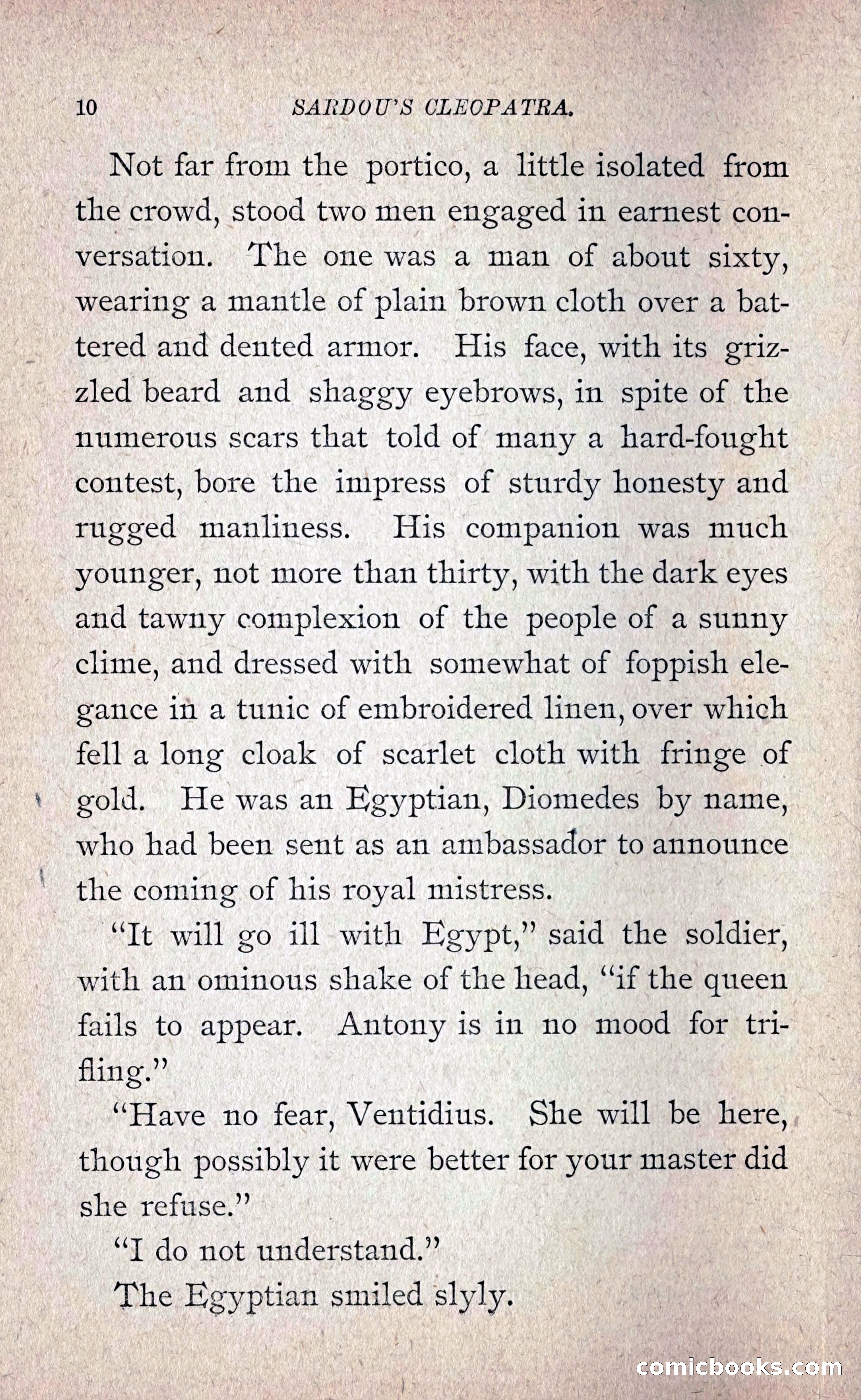 10 SARDOU'S CLEOPATRA.

Not far from the portico, a little isolated from the crowd, stood two men engaged in earnest conversation. The one was a man of about sixty, wearing a mantle of plain brown cloth over a battered and dented armor. His face, with its grizzled beard and shaggy eyebrows, in spite of the numerous scars that told of many a hard-fought contest, bore the impress of sturdy honesty and rugged manliness. His companion was much younger, not more than thirty, with the dark eyes and tawny complexion of the people of a sunny clime, and dressed with somewhat of foppish elegance in a tunic of embroidered linen, over which fell a long cloak of scarlet cloth with fringe of gold. He was an Egyptian, Diomedes by name, who had been sent as an ambassador to announce the coming of his royal mistress.

"It will go ill with Egypt," said the soldier, with an ominous shake of the head, "if the queen fails to appear. Antony is in no mood for trifling."

"Have no fear, Ventidius. She will be here, though possibly it were better for your master did she refuse."

"I do not understand."

The Egyptian smiled slyly.

comicbooks.com